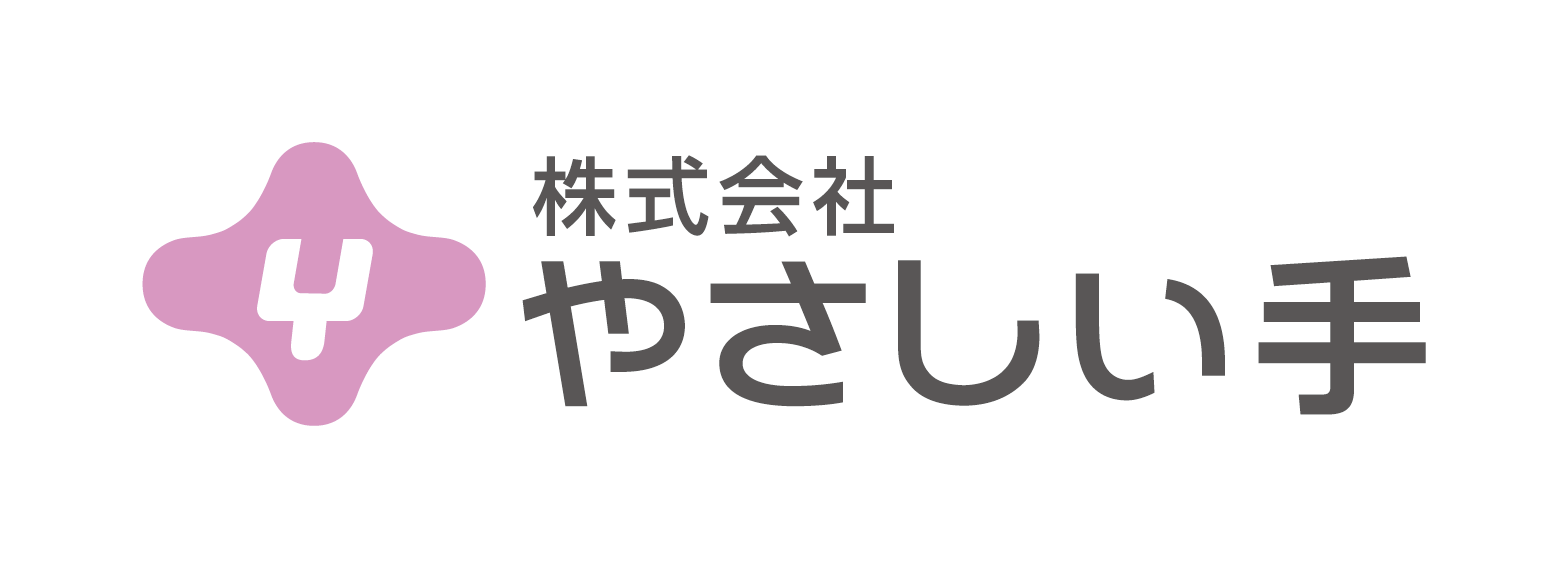 株式会社
やさしい手